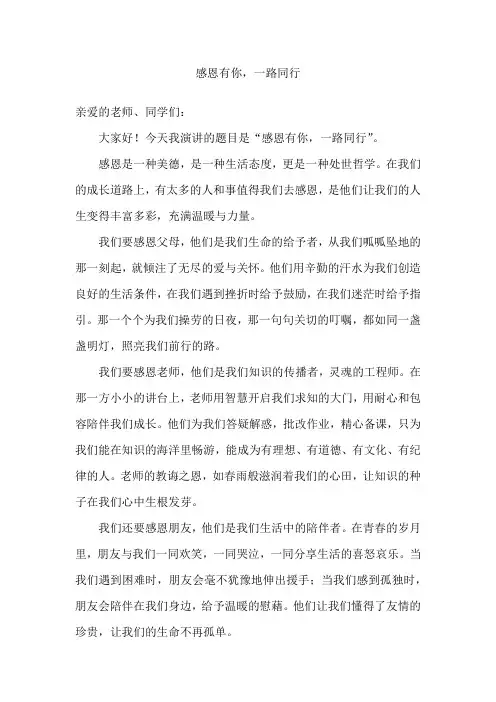 感恩有你，一路同行

亲爱的老师、同学们：

大家好！今天我演讲的题目是“感恩有你，一路同行”。

感恩是一种美德，是一种生活态度，更是一种处世哲学。在我们的成长道路上，有太多的人和事值得我们去感恩，是他们让我们的人生变得丰富多彩，充满温暖与力量。

我们要感恩父母，他们是我们生命的给予者，从我们呱呱坠地的那一刻起，就倾注了无尽的爱与关怀。他们用辛勤的汗水为我们创造良好的生活条件，在我们遇到挫折时给予鼓励，在我们迷茫时给予指引。那一个个为我们操劳的日夜，那一句句关切的叮嘱，都如同一盏盏明灯，照亮我们前行的路。

我们要感恩老师，他们是我们知识的传播者，灵魂的工程师。在那一方小小的讲台上，老师用智慧开启我们求知的大门，用耐心和包容陪伴我们成长。他们为我们答疑解惑，批改作业，精心备课，只为我们能在知识的海洋里畅游，能成为有理想、有道德、有文化、有纪律的人。老师的教诲之恩，如春雨般滋润着我们的心田，让知识的种子在我们心中生根发芽。

我们还要感恩朋友，他们是我们生活中的陪伴者。在青春的岁月里，朋友与我们一同欢笑，一同哭泣，一同分享生活的喜怒哀乐。当我们遇到困难时，朋友会毫不犹豫地伸出援手；当我们感到孤独时，朋友会陪伴在我们身边，给予温暖的慰藉。他们让我们懂得了友情的珍贵，让我们的生命不再孤单。